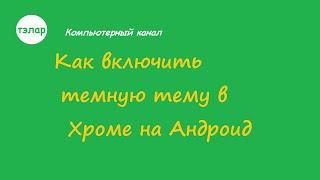 тэлар

Компьютерный канал

Как включить темную тему в Хроме на Андроид